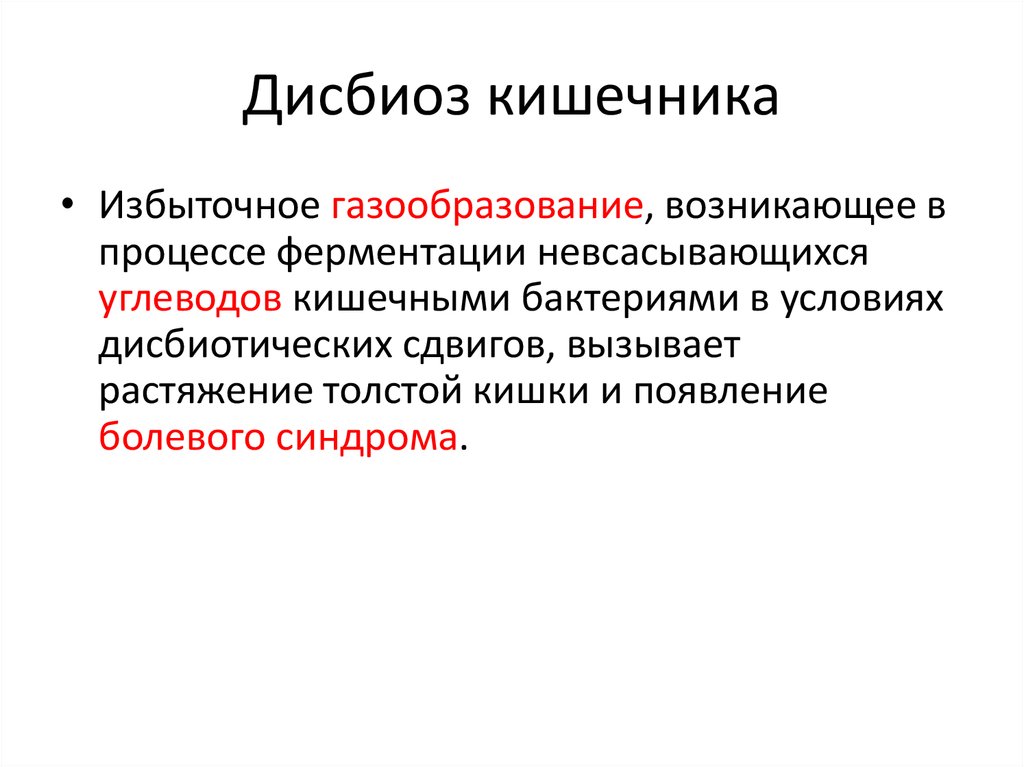 Дисбиоз кишечника

• Избыточное газообразование, возникающее в процессе ферментации невсасывающихся углеводов кишечными бактериями в условиях дисбиотических сдвигов, вызывает растяжение толстой кишки и появление болевого синдрома.